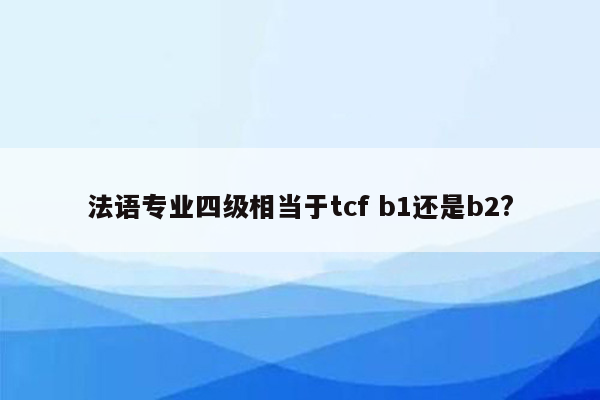 法语专业四级相当于tcf b1还是b2?